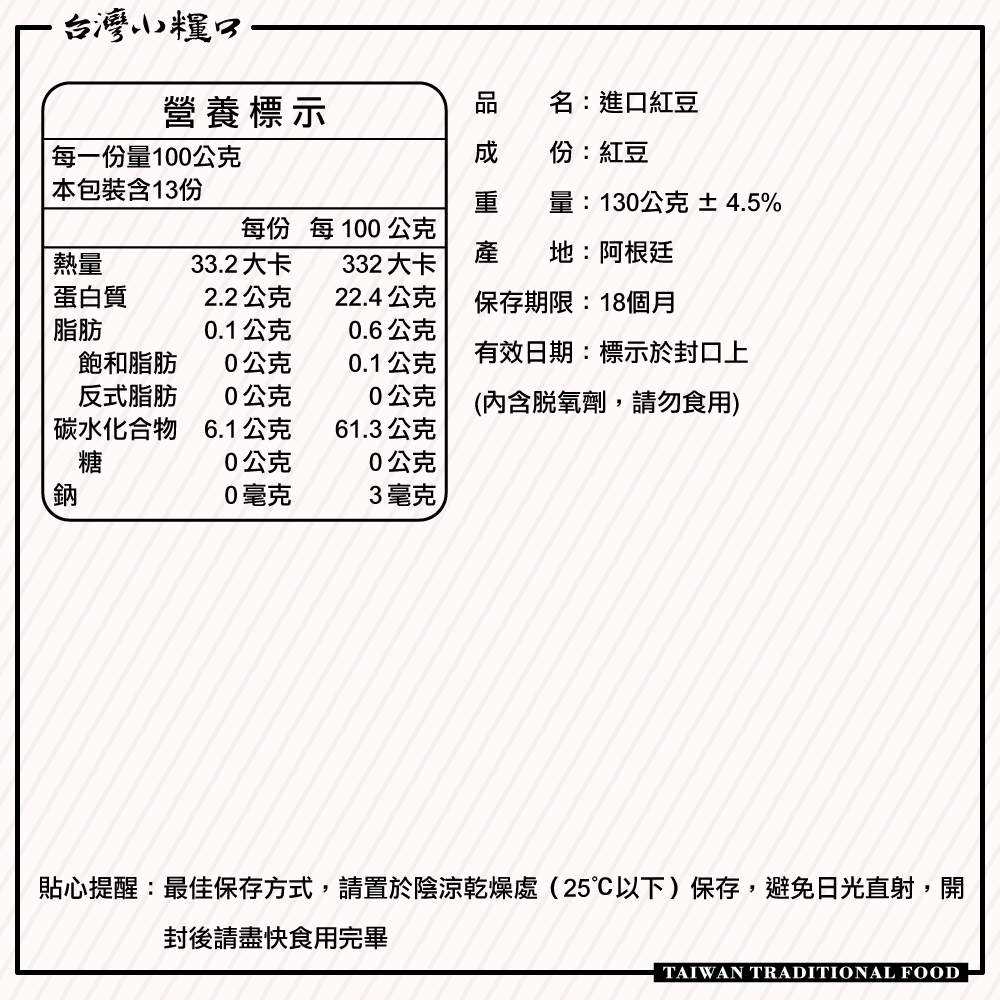 台灣小糧口

營養標示

每一份量100公克
本包裝含13份

| | 每份 | 每 100 公克 |
|---|---|---|
| 熱量 | 33.2 大卡 | 332 大卡 |
| 蛋白質 | 2.2 公克 | 22.4 公克 |
| 脂肪 | 0.1 公克 | 0.6 公克 |
| 飽和脂肪 | 0 公克 | 0.1 公克 |
| 反式脂肪 | 0 公克 | 0 公克 |
| 碳水化合物 | 6.1 公克 | 61.3 公克 |
| 糖 | 0 公克 | 0 公克 |
| 鈉 | 0 毫克 | 3 毫克 |

品　名：進口紅豆
成　份：紅豆
重　量：130公克 ± 4.5%
產　地：阿根廷
保存期限：18個月
有效日期：標示於封口上
(內含脫氧劑，請勿食用)

貼心提醒：最佳保存方式，請置於陰涼乾燥處（25℃以下）保存，避免日光直射，開封後請盡快食用完畢

TAIWAN TRADITIONAL FOOD